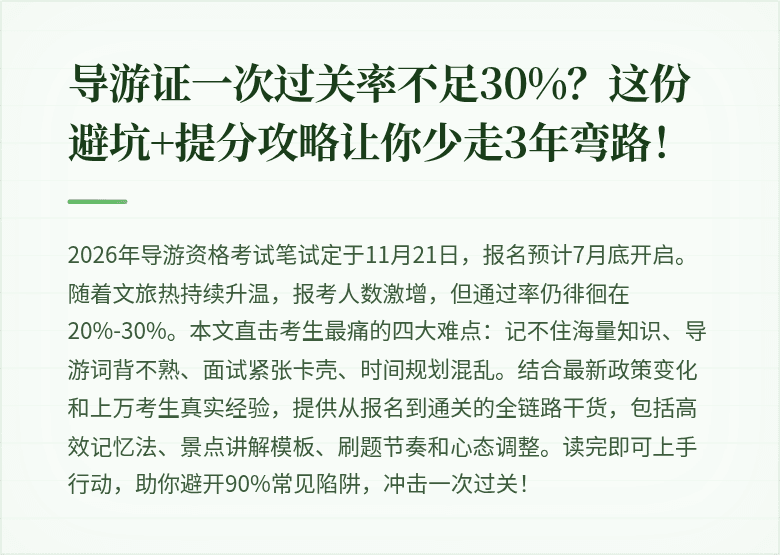 导游证一次过关率不足30%？这份避坑+提分攻略让你少走3年弯路！

2026年导游资格考试笔试定于11月21日，报名预计7月底开启。随着文旅热持续升温，报考人数激增，但通过率仍徘徊在20%-30%。本文直击考生最痛的四大难点：记不住海量知识、导游词背不熟、面试紧张卡壳、时间规划混乱。结合最新政策变化和上万考生真实经验，提供从报名到通关的全链路干货，包括高效记忆法、景点讲解模板、刷题节奏和心态调整。读完即可上手行动，助你避开90%常见陷阱，冲击一次过关！